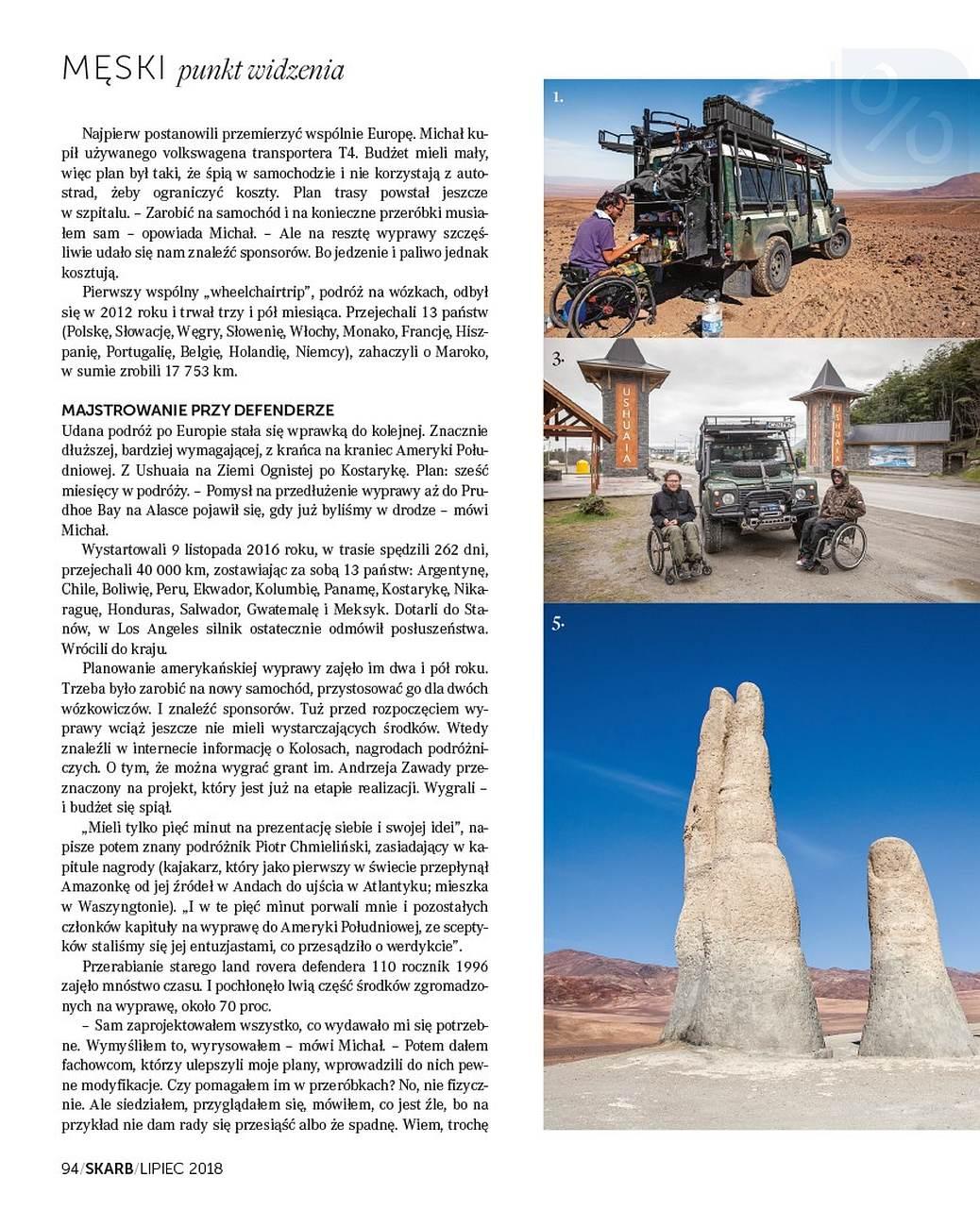 MĘSKI punkt widzenia

Najpierw postanowili przemierzyć wspólnie Europę. Michał kupił używanego volkswagena transportera T4. Budżet mieli mały, więc plan był taki, że śpią w samochodzie i nie korzystają z autostrad, żeby ograniczyć koszty. Plan trasy powstał jeszcze w szpitalu. – Zarobić na samochód i na konieczne przeróbki musiałem sam – opowiada Michał. – Ale na resztę wyprawy szczęśliwie udało się nam znaleźć sponsorów. Bo jedzenie i paliwo jednak kosztują.

Pierwszy wspólny „wheelchairtrip", podróż na wózkach, odbył się w 2012 roku i trwał trzy i pół miesiąca. Przejechali 13 państw (Polskę, Słowację, Węgry, Słowenię, Włochy, Monako, Francję, Hiszpanię, Portugalię, Belgię, Holandię, Niemcy), zahaczyli o Maroko, w sumie zrobili 17 753 km.

MAJSTROWANIE PRZY DEFENDERZE
Udana podróż po Europie stała się wprawką do kolejnej. Znacznie dłuższej, bardziej wymagającej, z krańca na kraniec Ameryki Południowej. Z Ushuaia na Ziemi Ognistej po Kostarykę. Plan: sześć miesięcy w podróży. – Pomysł na przedłużenie wyprawy aż do Prudhoe Bay na Alasce pojawił się, gdy już byliśmy w drodze – mówi Michał.

Wystartowali 9 listopada 2016 roku, w trasie spędzili 262 dni, przejechali 40 000 km, zostawiając za sobą 13 państw: Argentynę, Chile, Boliwię, Peru, Ekwador, Kolumbię, Panamę, Kostarykę, Nikaraguę, Honduras, Salwador, Gwatemalę i Meksyk. Dotarli do Stanów, w Los Angeles silnik ostatecznie odmówił posłuszeństwa. Wrócili do kraju.

Planowanie amerykańskiej wyprawy zajęło im dwa i pół roku. Trzeba było zarobić na nowy samochód, przystosować go dla dwóch wózkowiczów. I znaleźć sponsorów. Tuż przed rozpoczęciem wyprawy wciąż jeszcze nie mieli wystarczających środków. Wtedy znaleźli w internecie informację o Kolosach, nagrodach podróżniczych. O tym, że można wygrać grant im. Andrzeja Zawady przeznaczony na projekt, który jest już na etapie realizacji. Wygrali – i budżet się spiął.

„Mieli tylko pięć minut na prezentację siebie i swojej idei", napisze potem znany podróżnik Piotr Chmieliński, zasiadający w kapitule nagrody (kajakarz, który jako pierwszy w świecie przepłynął Amazonkę od jej źródeł w Andach do ujścia w Atlantyku; mieszka w Waszyngtonie). „I w te pięć minut porwali mnie i pozostałych członków kapituły na wyprawę do Ameryki Południowej, ze sceptyków staliśmy się jej entuzjastami, co przesądziło o werdykcie".

Przerabianie starego land rovera defendera 110 rocznik 1996 zajęło mnóstwo czasu. I pochłonęło lwią część środków zgromadzonych na wyprawę, około 70 proc.

– Sam zaprojektowałem wszystko, co wydawało mi się potrzebne. Wymyśliłem to, wyrysowałem – mówi Michał. – Potem dałem fachowcom, którzy ulepszyli moje plany, wprowadzili do nich pewne modyfikacje. Czy pomagałem im w przeróbkach? No, nie fizycznie. Ale siedziałem, przyglądałem się, mówiłem, co jest źle, bo na przykład nie dam rady się przesiąść albo że spadnę. Wiem, trochę

1.

3.

USHUAIA

USHUAIA

5.

94/SKARB/LIPIEC 2018